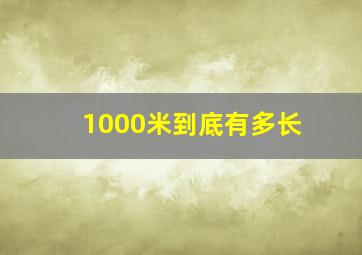 1000米到底有多长